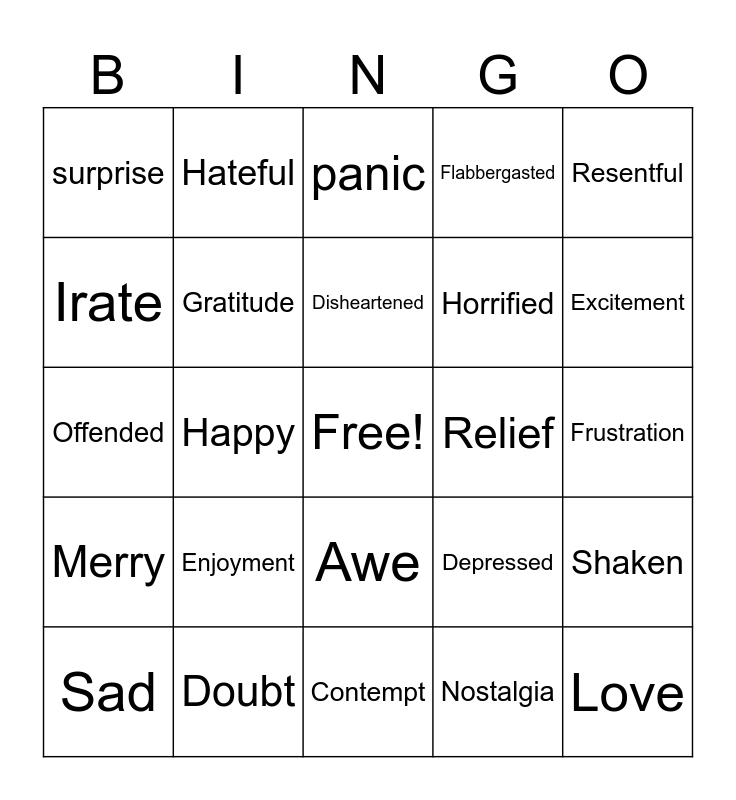 | B | I | N | G | O |
|---|---|---|---|---|
| surprise | Hateful | panic | Flabbergasted | Resentful |
| Irate | Gratitude | Disheartened | Horrified | Excitement |
| Offended | Happy | Free! | Relief | Frustration |
| Merry | Enjoyment | Awe | Depressed | Shaken |
| Sad | Doubt | Contempt | Nostalgia | Love |